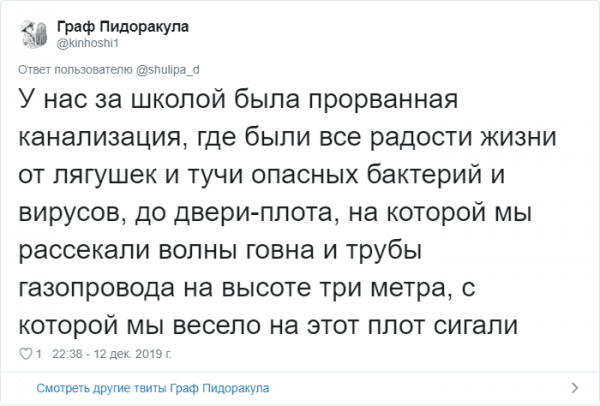 Граф Пидоракула
@kinhoshi1

Ответ пользователю @shulipa_d

У нас за школой была прорванная канализация, где были все радости жизни от лягушек и тучи опасных бактерий и вирусов, до двери-плота, на которой мы рассекали волны говна и трубы газопровода на высоте три метра, с которой мы весело на этот плот сигали

1 22:38 - 12 дек. 2019 г.

Смотреть другие твиты Граф Пидоракула